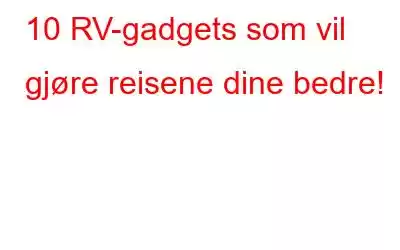 10 RV-gadgets som vil gjøre reisene dine bedre!